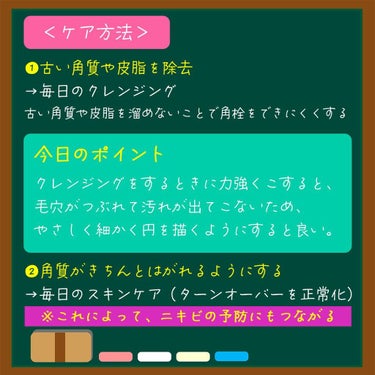 ＜ケア方法＞

❶古い角質や皮脂を除去
→毎日のクレンジング
古い角質や皮脂を溜めないことで角栓をできにくくする

今日のポイント
クレンジングをするときに力強くこすると、毛穴がつぶれて汚れが出てこないため、やさしく細かく円を描くようにすると良い。

❷角質がきちんとはがれるようにする
→毎日のスキンケア（ターンオーバーを正常化）
※これによって、ニキビの予防にもつながる